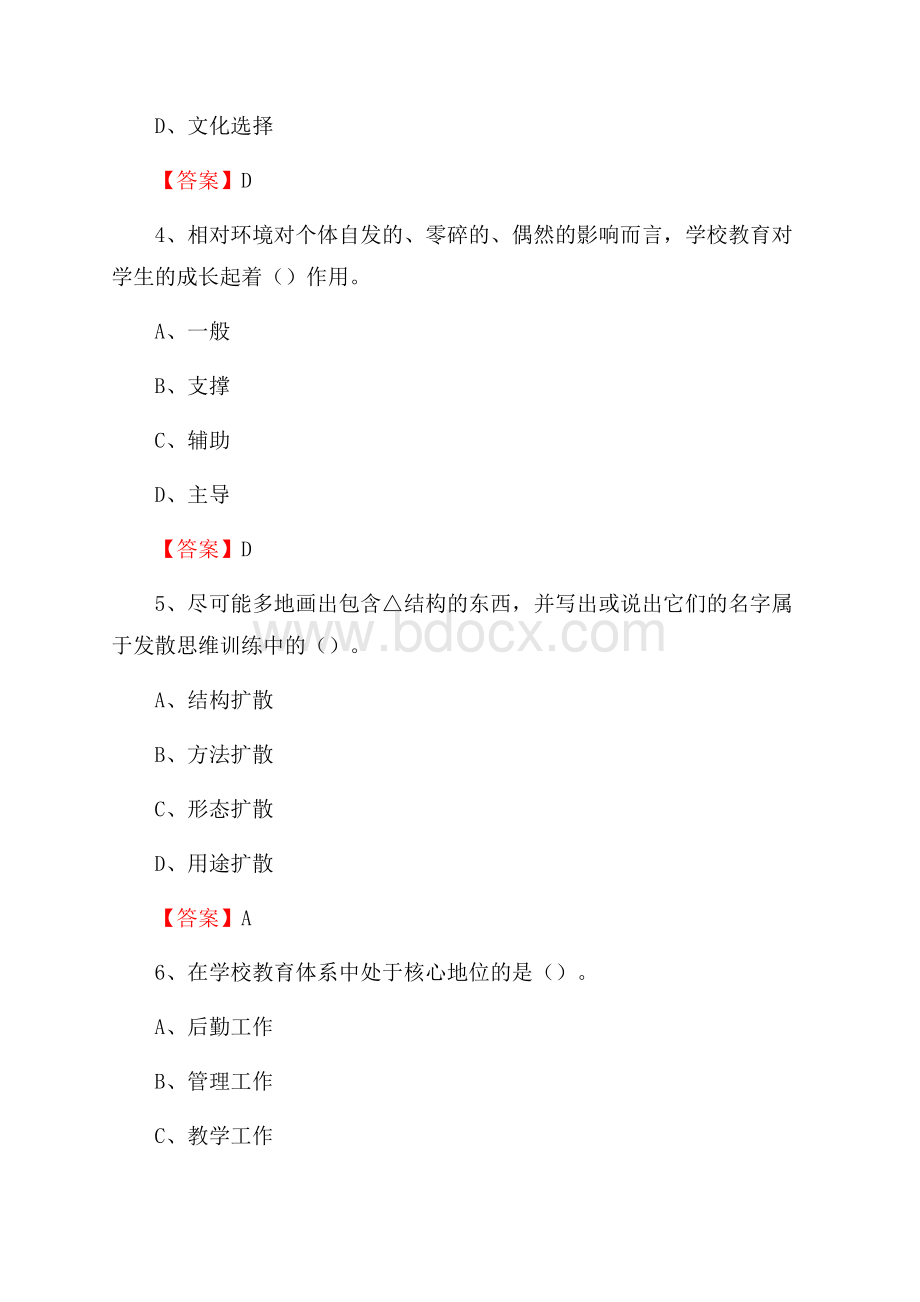 D、文化选择

【答案】D

4、相对环境对个体自发的、零碎的、偶然的影响而言，学校教育对学生的成长起着（）作用。

A、一般

B、支撑

C、辅助

D、主导

【答案】D

5、尽可能多地画出包含△结构的东西，并写出或说出它们的名字属于发散思维训练中的（）。

www.bdocx.com

A、结构扩散

B、方法扩散

C、形态扩散

D、用途扩散

【答案】A

6、在学校教育体系中处于核心地位的是（）。

A、后勤工作

B、管理工作

C、教学工作